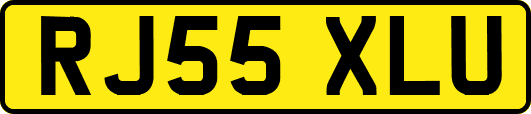 RJ55 XLU